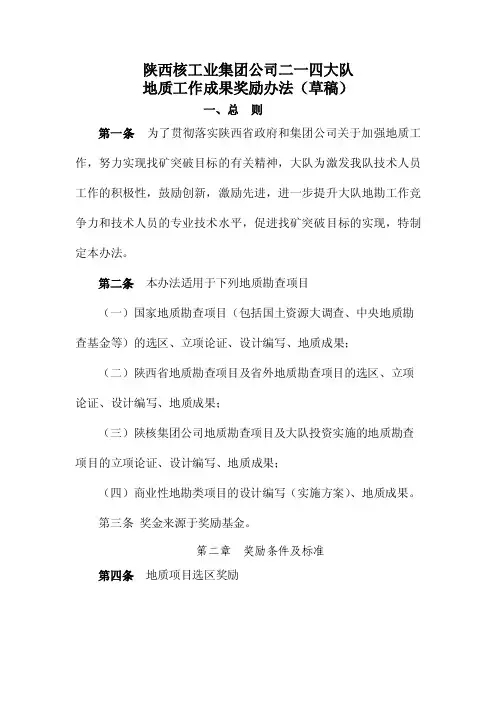 陕西核工业集团公司二一四大队
地质工作成果奖励办法（草稿）

一、总 则

第一条 为了贯彻落实陕西省政府和集团公司关于加强地质工作，努力实现找矿突破目标的有关精神，大队为激发我队技术人员工作的积极性，鼓励创新，激励先进，进一步提升大队地勘工作竞争力和技术人员的专业技术水平，促进找矿突破目标的实现，特制定本办法。

第二条 本办法适用于下列地质勘查项目

（一）国家地质勘查项目（包括国土资源大调查、中央地质勘查基金等）的选区、立项论证、设计编写、地质成果；

（二）陕西省地质勘查项目及省外地质勘查项目的选区、立项论证、设计编写、地质成果；

（三）陕核集团公司地质勘查项目及大队投资实施的地质勘查项目的立项论证、设计编写、地质成果；

（四）商业性地勘类项目的设计编写（实施方案）、地质成果。

第三条 奖金来源于奖励基金。

第二章 奖励条件及标准

第四条 地质项目选区奖励